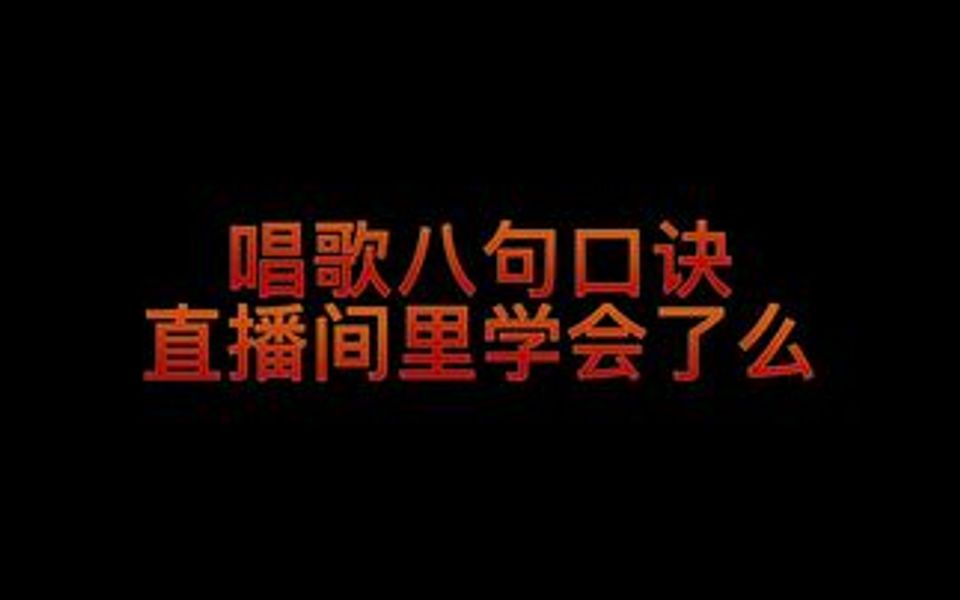 唱歌八句口诀
直播间里学会了么